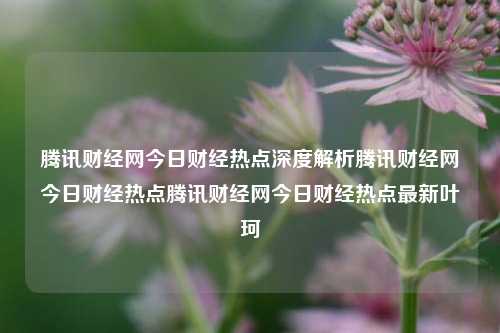 腾讯财经网今日财经热点深度解析腾讯财经网今日财经热点腾讯财经网今日财经热点最新叶珂